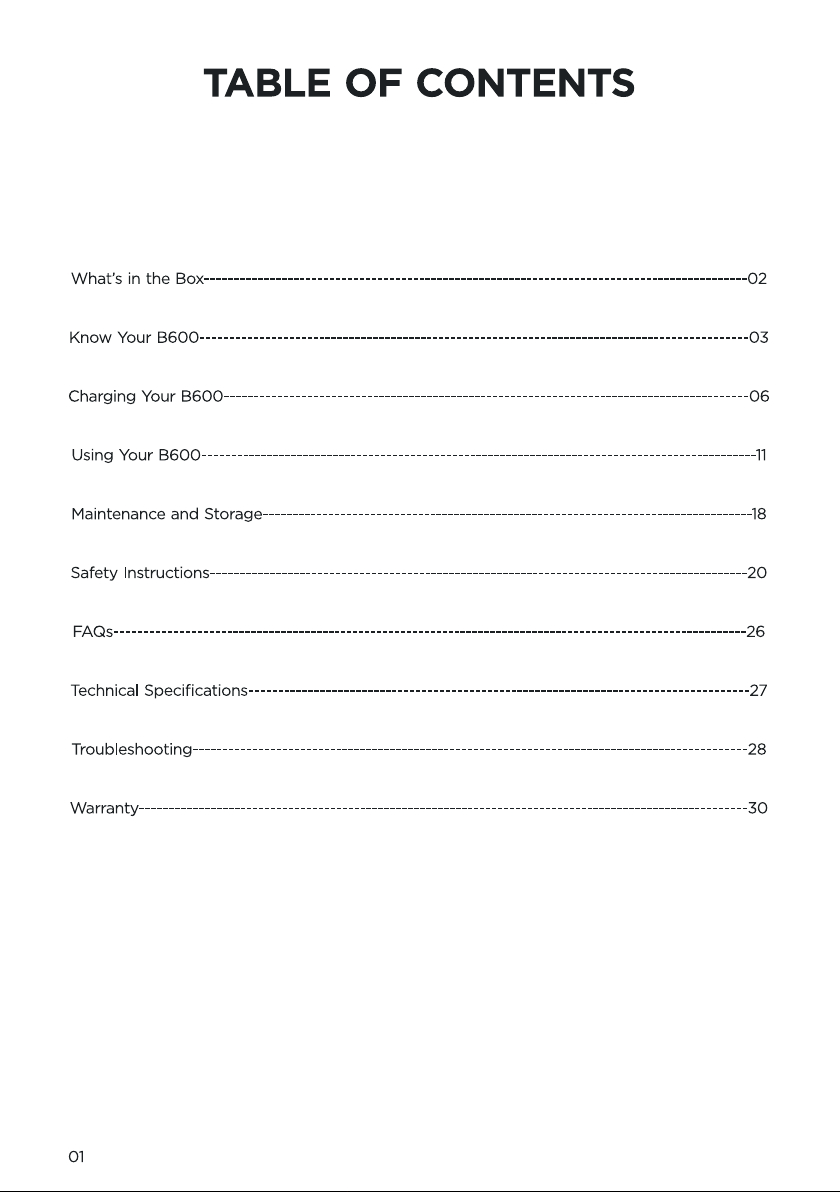 TABLE OF CONTENTS

What's in the Box 02

Know Your B600 03

Charging Your B600 06

Using Your B600 11

Maintenance and Storage 18

Safety Instructions 20

FAQs 26

Technical Specifications 27

Troubleshooting 28

Warranty 30

01